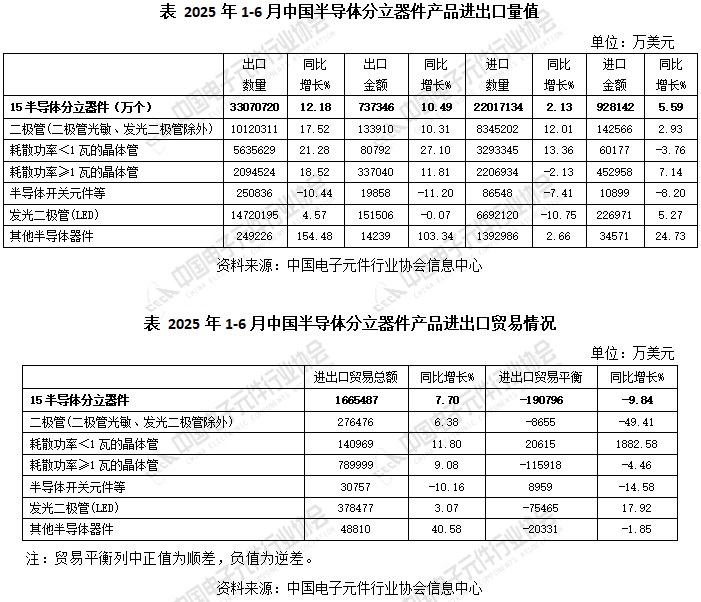 表 2025 年 1-6 月中国半导体分立器件产品进出口量值

单位：万美元

| | 出口数量 | 同比增长% | 出口金额 | 同比增长% | 进口数量 | 同比增长% | 进口金额 | 同比增长% |
|---|---|---|---|---|---|---|---|---|
| 15 半导体分立器件（万个） | 33070720 | 12.18 | 737346 | 10.49 | 22017134 | 2.13 | 928142 | 5.59 |
| 二极管（二极管光敏、发光二极管除外） | 10120311 | 17.52 | 133910 | 10.31 | 8345202 | 12.01 | 142566 | 2.93 |
| 耗散功率<1 瓦的晶体管 | 5635629 | 21.28 | 80792 | 27.10 | 3293345 | 13.36 | 60177 | -3.76 |
| 耗散功率≥1 瓦的晶体管 | 2094524 | 18.52 | 337040 | 11.81 | 2206934 | -2.13 | 452958 | 7.14 |
| 半导体开关元件等 | 250836 | -10.44 | 19858 | -11.20 | 86548 | -7.41 | 10899 | -8.20 |
| 发光二极管(LED) | 14720195 | 4.57 | 151506 | -0.07 | 6692120 | -10.75 | 226971 | 5.27 |
| 其他半导体器件 | 249226 | 154.48 | 14239 | 103.34 | 1392986 | 2.66 | 34571 | 24.73 |

资料来源：中国电子元件行业协会信息中心

表 2025 年 1-6 月中国半导体分立器件产品进出口贸易情况

单位：万美元

| | 进出口贸易总额 | 同比增长% | 进出口贸易平衡 | 同比增长% |
|---|---|---|---|---|
| 15 半导体分立器件 | 1665487 | 7.70 | -190796 | -9.84 |
| 二极管（二极管光敏、发光二极管除外） | 276476 | 6.38 | -8655 | -49.41 |
| 耗散功率<1 瓦的晶体管 | 140969 | 11.80 | 20615 | 1882.58 |
| 耗散功率≥1 瓦的晶体管 | 789999 | 9.08 | -115918 | -4.46 |
| 半导体开关元件等 | 30757 | -10.16 | 8959 | -14.58 |
| 发光二极管(LED) | 378477 | 3.07 | -75465 | 17.92 |
| 其他半导体器件 | 48810 | 40.58 | -20331 | -1.85 |

注：贸易平衡列中正值为顺差，负值为逆差。

资料来源：中国电子元件行业协会信息中心